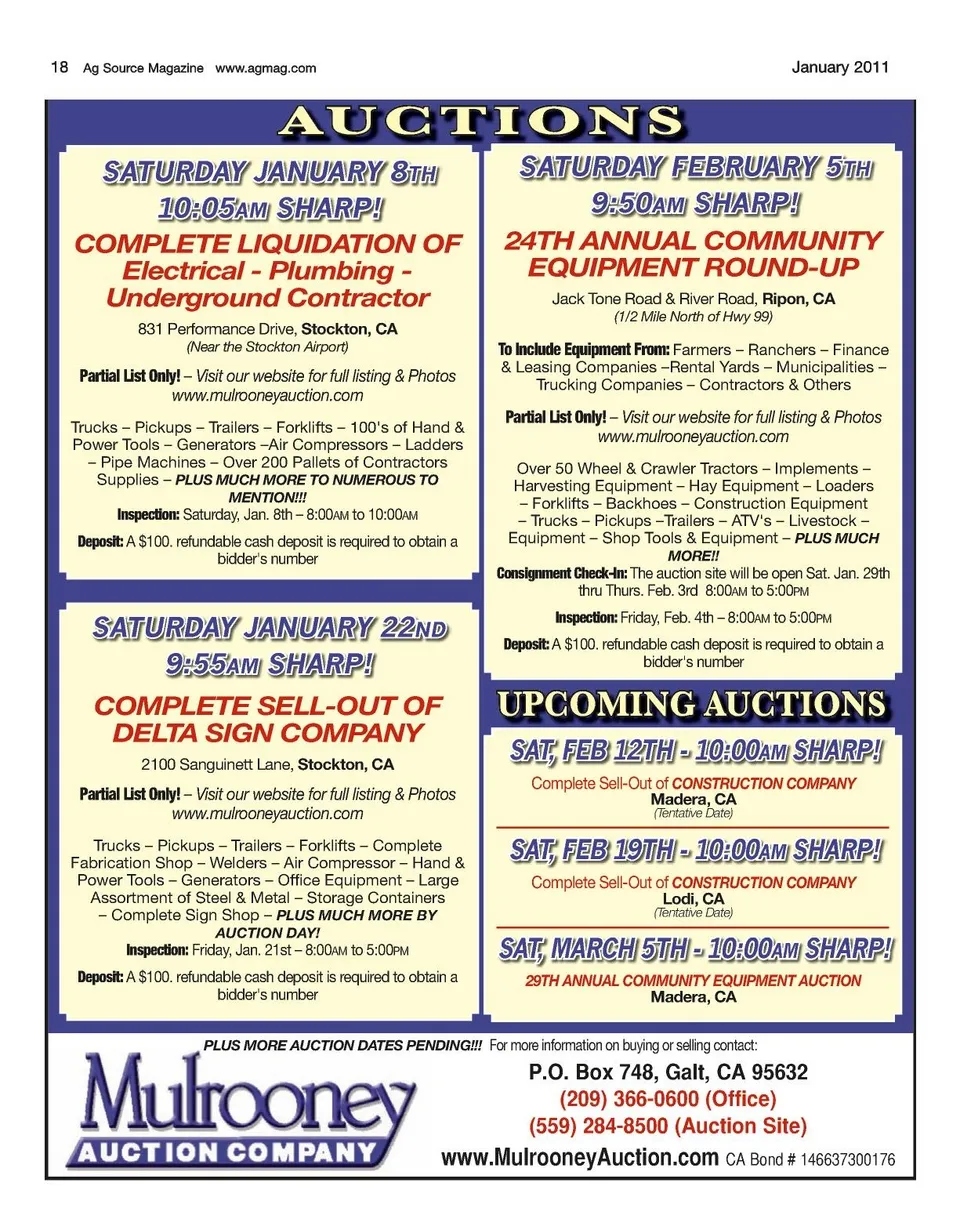 18 Ag Source Magazine www.agmag.com

January 2011

AUCTIONS

SATURDAY JANUARY 8TH
10:05AM SHARP!

COMPLETE LIQUIDATION OF Electrical - Plumbing - Underground Contractor

831 Performance Drive, Stockton, CA
(Near the Stockton Airport)

Partial List Only! – Visit our website for full listing & Photos www.mulrooneyauction.com

Trucks – Pickups – Trailers – Forklifts – 100's of Hand & Power Tools – Generators –Air Compressors – Ladders – Pipe Machines – Over 200 Pallets of Contractors Supplies – PLUS MUCH MORE TO NUMEROUS TO MENTION!!!
Inspection: Saturday, Jan. 8th – 8:00AM to 10:00AM

Deposit: A $100. refundable cash deposit is required to obtain a bidder's number

SATURDAY JANUARY 22ND
9:55AM SHARP!

COMPLETE SELL-OUT OF DELTA SIGN COMPANY

2100 Sanguinett Lane, Stockton, CA

Partial List Only! – Visit our website for full listing & Photos www.mulrooneyauction.com

Trucks – Pickups – Trailers – Forklifts – Complete Fabrication Shop – Welders – Air Compressor – Hand & Power Tools – Generators – Office Equipment – Large Assortment of Steel & Metal – Storage Containers – Complete Sign Shop – PLUS MUCH MORE BY AUCTION DAY!
Inspection: Friday, Jan. 21st – 8:00AM to 5:00PM

Deposit: A $100. refundable cash deposit is required to obtain a bidder's number

SATURDAY FEBRUARY 5TH
9:50AM SHARP!

24TH ANNUAL COMMUNITY EQUIPMENT ROUND-UP

Jack Tone Road & River Road, Ripon, CA
(1/2 Mile North of Hwy 99)

To Include Equipment From: Farmers – Ranchers – Finance & Leasing Companies –Rental Yards – Municipalities – Trucking Companies – Contractors & Others

Partial List Only! – Visit our website for full listing & Photos www.mulrooneyauction.com

Over 50 Wheel & Crawler Tractors – Implements – Harvesting Equipment – Hay Equipment – Loaders – Forklifts – Backhoes – Construction Equipment – Trucks – Pickups –Trailers – ATV's – Livestock – Equipment – Shop Tools & Equipment – PLUS MUCH MORE!!
Consignment Check-In: The auction site will be open Sat. Jan. 29th thru Thurs. Feb. 3rd 8:00AM to 5:00PM

Inspection: Friday, Feb. 4th – 8:00AM to 5:00PM

Deposit: A $100. refundable cash deposit is required to obtain a bidder's number

UPCOMING AUCTIONS

SAT, FEB 12TH - 10:00AM SHARP!
Complete Sell-Out of CONSTRUCTION COMPANY
Madera, CA
(Tentative Date)

SAT, FEB 19TH - 10:00AM SHARP!
Complete Sell-Out of CONSTRUCTION COMPANY
Lodi, CA
(Tentative Date)

SAT, MARCH 5TH - 10:00AM SHARP!
29TH ANNUAL COMMUNITY EQUIPMENT AUCTION
Madera, CA

PLUS MORE AUCTION DATES PENDING!!! For more information on buying or selling contact:

Mulrooney
AUCTION COMPANY

P.O. Box 748, Galt, CA 95632
(209) 366-0600 (Office)
(559) 284-8500 (Auction Site)
www.MulrooneyAuction.com CA Bond # 146637300176